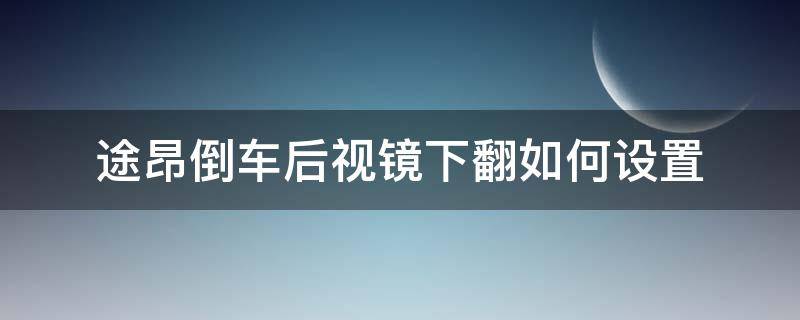 途昂倒车后视镜下翻如何设置